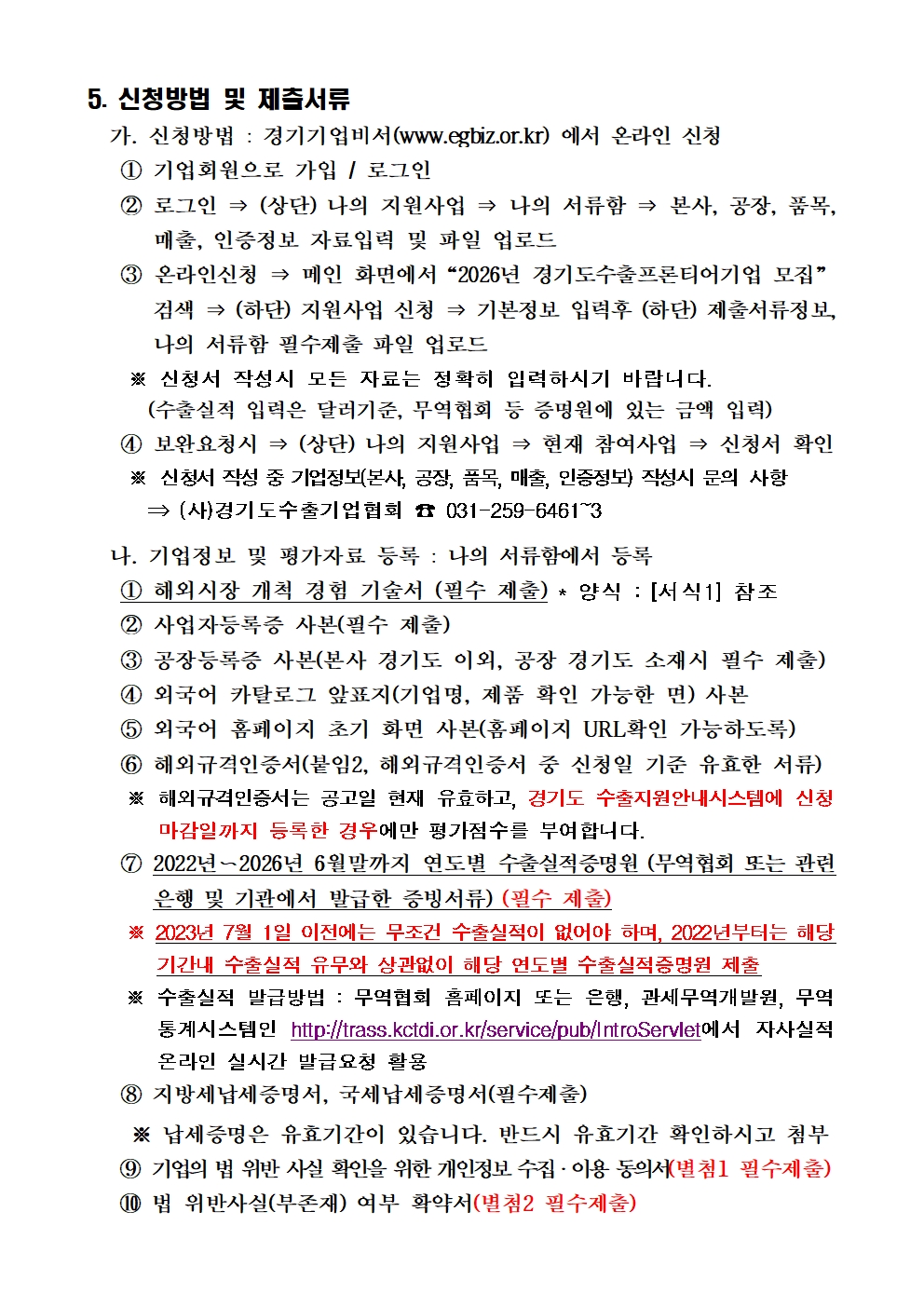 5. 신청방법 및 제출서류

가. 신청방법 : 경기기업비서(www.egbiz.or.kr) 에서 온라인 신청

① 기업회원으로 가입 / 로그인

② 로그인 ⇒ (상단) 나의 지원사업 ⇒ 나의 서류함 ⇒ 본사, 공장, 품목, 매출, 인증정보 자료입력 및 파일 업로드

③ 온라인신청 ⇒ 메인 화면에서 “2026년 경기도수출프론티어기업 모집” 검색 ⇒ (하단) 지원사업 신청 ⇒ 기본정보 입력후 (하단) 제출서류정보, 나의 서류함 필수제출 파일 업로드

※ 신청서 작성시 모든 자료는 정확히 입력하시기 바랍니다. (수출실적 입력은 달러기준, 무역협회 등 증명원에 있는 금액 입력)

④ 보완요청시 ⇒ (상단) 나의 지원사업 ⇒ 현재 참여사업 ⇒ 신청서 확인

※ 신청서 작성 중 기업정보(본사, 공장, 품목, 매출, 인증정보) 작성시 문의 사항 ⇒ (사)경기도수출기업협회 ☎ 031-259-6461~3

나. 기업정보 및 평가자료 등록 : 나의 서류함에서 등록

① 해외시장 개척 경험 기술서 (필수 제출) * 양식 : [서식1] 참조

② 사업자등록증 사본(필수 제출)

③ 공장등록증 사본(본사 경기도 이외, 공장 경기도 소재시 필수 제출)

④ 외국어 카탈로그 앞표지(기업명, 제품 확인 가능한 면) 사본

⑤ 외국어 홈페이지 초기 화면 사본(홈페이지 URL확인 가능하도록)

⑥ 해외규격인증서(붙임2, 해외규격인증서 중 신청일 기준 유효한 서류)

※ 해외규격인증서는 공고일 현재 유효하고, 경기도 수출지원안내시스템에 신청 마감일까지 등록한 경우에만 평가점수를 부여합니다.

⑦ 2022년~2026년 6월말까지 연도별 수출실적증명원 (무역협회 또는 관련 은행 및 기관에서 발급한 증빙서류) (필수 제출)

※ 2023년 7월 1일 이전에는 무조건 수출실적이 없어야 하며, 2022년부터는 해당 기간내 수출실적 유무와 상관없이 해당 연도별 수출실적증명원 제출

※ 수출실적 발급방법 : 무역협회 홈페이지 또는 은행, 관세무역개발원, 무역통계시스템인 http://trass.kctdi.or.kr/service/pub/IntroServlet에서 자사실적 온라인 실시간 발급요청 활용

⑧ 지방세납세증명서, 국세납세증명서(필수제출)

※ 납세증명은 유효기간이 있습니다. 반드시 유효기간 확인하시고 첨부

⑨ 기업의 법 위반 사실 확인을 위한 개인정보 수집·이용 동의서(별첨1 필수제출)

⑩ 법 위반사실(부존재) 여부 확약서(별첨2 필수제출)